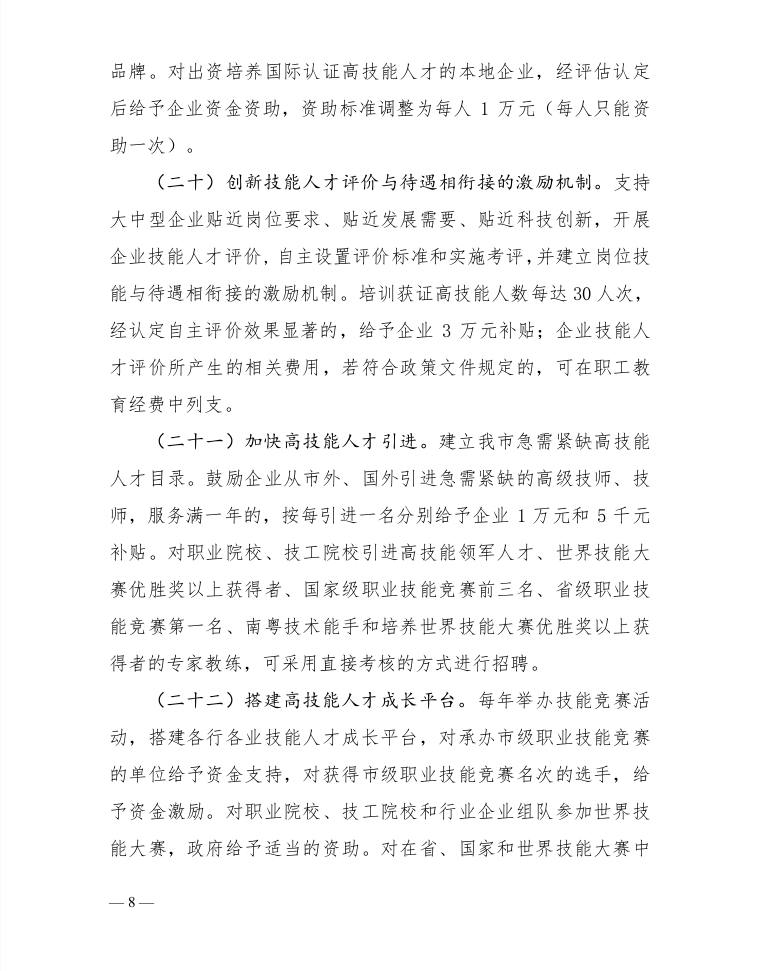 品牌。对出资培养国际认证高技能人才的本地企业，经评估认定后给予企业资金资助，资助标准调整为每人 1 万元（每人只能资助一次）。

（二十）创新技能人才评价与待遇相衔接的激励机制。支持大中型企业贴近岗位要求、贴近发展需要、贴近科技创新，开展企业技能人才评价，自主设置评价标准和实施考评，并建立岗位技能与待遇相衔接的激励机制。培训获证高技能人数每达 30 人次，经认定自主评价效果显著的，给予企业 3 万元补贴；企业技能人才评价所产生的相关费用，若符合政策文件规定的，可在职工教育经费中列支。

（二十一）加快高技能人才引进。建立我市急需紧缺高技能人才目录。鼓励企业从市外、国外引进急需紧缺的高级技师、技师，服务满一年的，按每引进一名分别给予企业 1 万元和 5 千元补贴。对职业院校、技工院校引进高技能领军人才、世界技能大赛优胜奖以上获得者、国家级职业技能竞赛前三名、省级职业技能竞赛第一名、南粤技术能手和培养世界技能大赛优胜奖以上获得者的专家教练，可采用直接考核的方式进行招聘。

（二十二）搭建高技能人才成长平台。每年举办技能竞赛活动，搭建各行各业技能人才成长平台，对承办市级职业技能竞赛的单位给予资金支持，对获得市级职业技能竞赛名次的选手，给予资金激励。对职业院校、技工院校和行业企业组队参加世界技能大赛，政府给予适当的资助。对在省、国家和世界技能大赛中

— 8 —